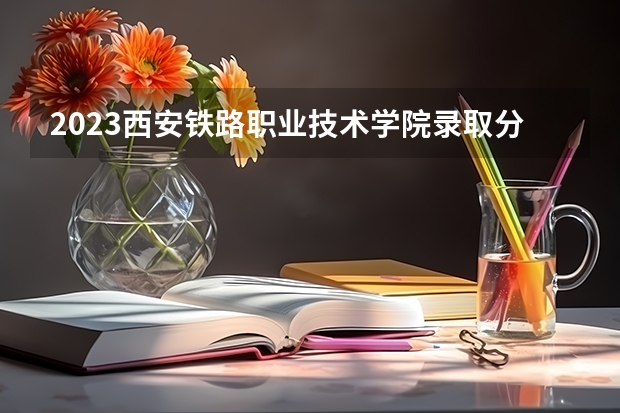 2023西安铁路职业技术学院录取分